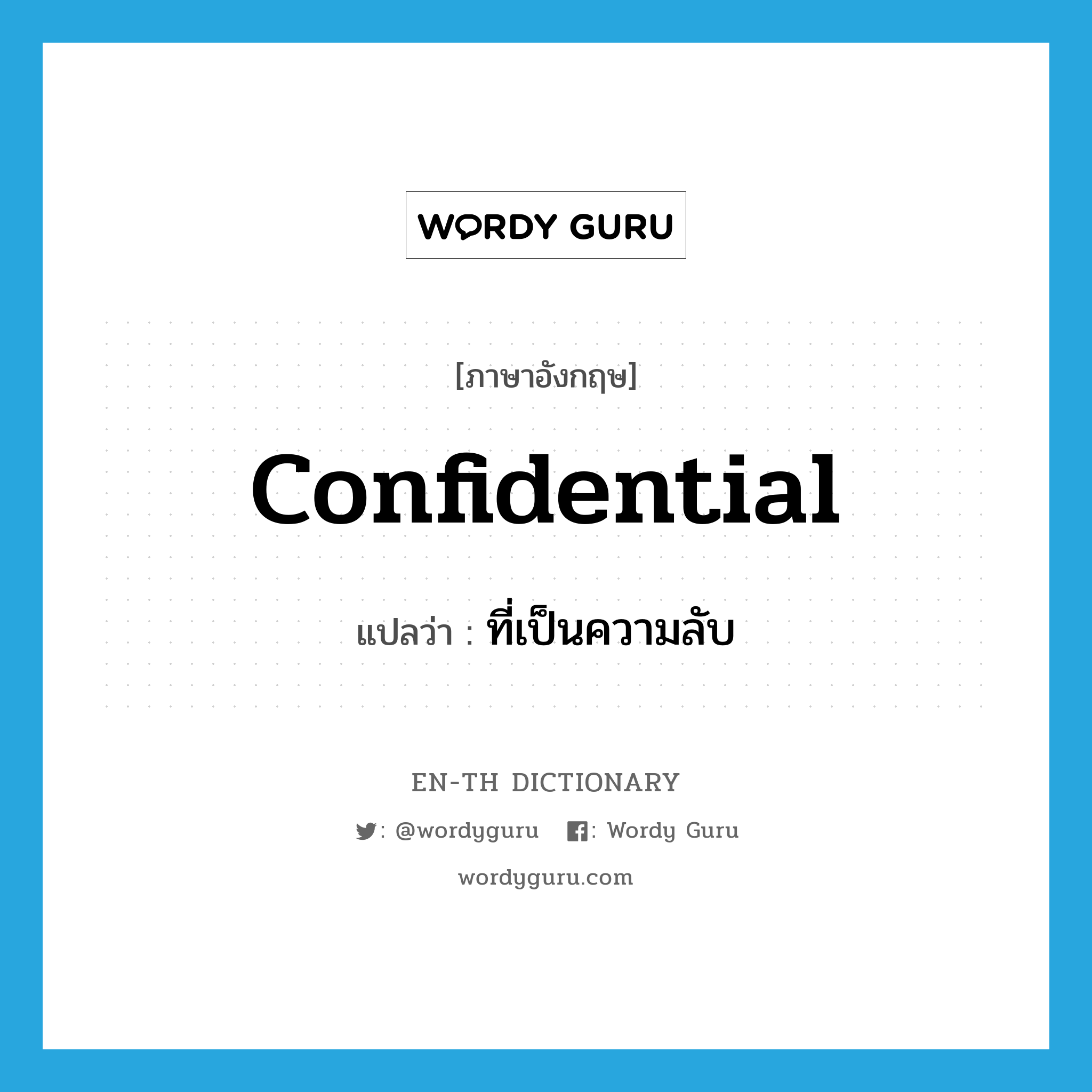 WORDY GURU

[ภาษาอังกฤษ]

confidential

แปลว่า : ที่เป็นความลับ

EN-TH DICTIONARY

: @wordyguru : Wordy Guru

wordyguru.com